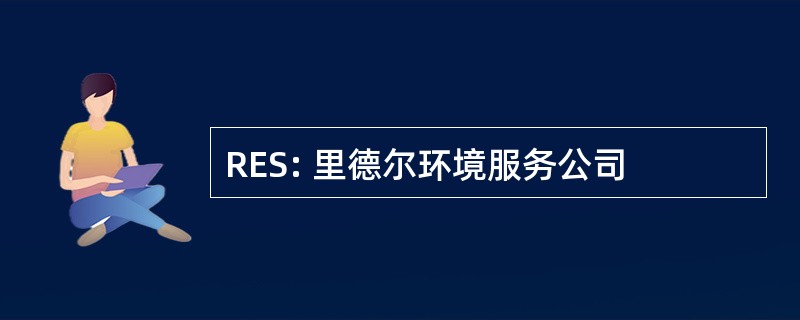 RES: 里德尔环境服务公司